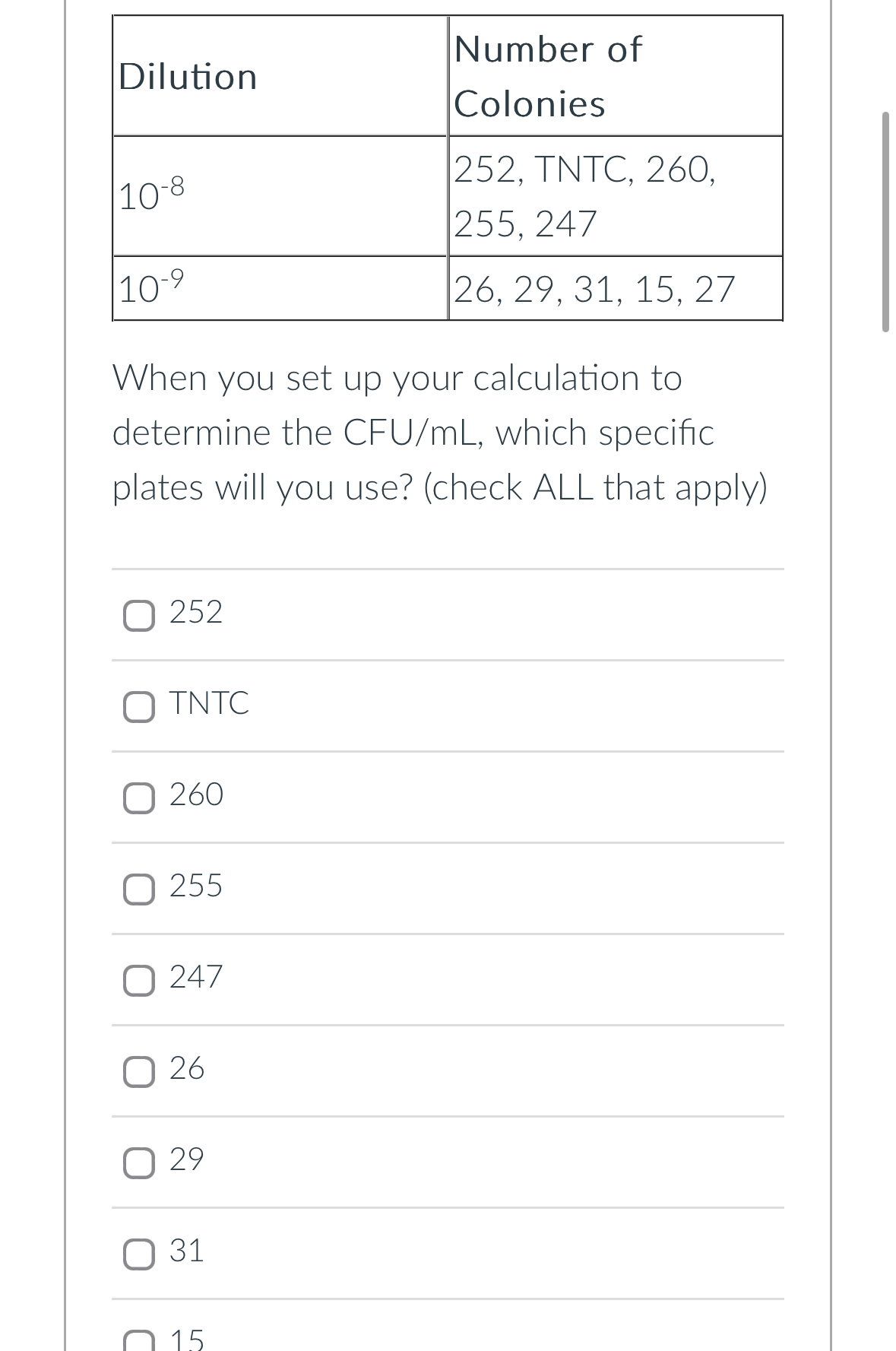 | Dilution | Number of Colonies |
|---|---|
| $10^{-8}$ | 252, TNTC, 260, 255, 247 |
| $10^{-9}$ | 26, 29, 31, 15, 27 |

When you set up your calculation to determine the CFU/mL, which specific plates will you use? (check ALL that apply)

252

TNTC

260

255

247

26

29

31

15